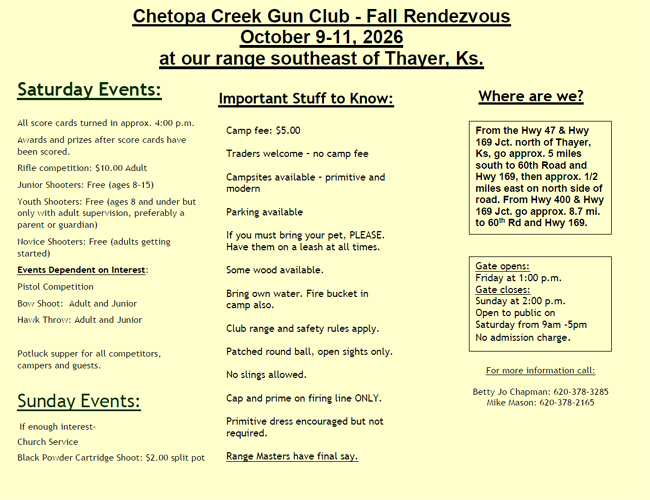 Chetopa Creek Gun Club - Fall Rendezvous
October 9-11, 2026
at our range southeast of Thayer, Ks.

Saturday Events:

All score cards turned in approx. 4:00 p.m.

Awards and prizes after score cards have been scored.

Rifle competition: $10.00 Adult

Junior Shooters: Free (ages 8-15)

Youth Shooters: Free (ages 8 and under but only with adult supervision, preferably a parent or guardian)

Novice Shooters: Free (adults getting started)

Events Dependent on Interest:

Pistol Competition

Bow Shoot: Adult and Junior

Hawk Throw: Adult and Junior

Potluck supper for all competitors, campers and guests.

Sunday Events:

If enough interest-

Church Service

Black Powder Cartridge Shoot: $2.00 split pot

Important Stuff to Know:

Camp fee: $5.00

Traders welcome - no camp fee

Campsites available - primitive and modern

Parking available

If you must bring your pet, PLEASE. Have them on a leash at all times.

Some wood available.

Bring own water. Fire bucket in camp also.

Club range and safety rules apply.

Patched round ball, open sights only.

No slings allowed.

Cap and prime on firing line ONLY.

Primitive dress encouraged but not required.

Range Masters have final say.

Where are we?

From the Hwy 47 & Hwy 169 Jct. north of Thayer, Ks, go approx. 5 miles south to 60th Road and Hwy 169, then approx. 1/2 miles east on north side of road. From Hwy 400 & Hwy 169 Jct. go approx. 8.7 mi. to 60$^{th}$ Rd and Hwy 169.

Gate opens:
Friday at 1:00 p.m.
Gate closes:
Sunday at 2:00 p.m.
Open to public on Saturday from 9am -5pm
No admission charge.

For more information call:

Betty Jo Chapman: 620-378-3285
Mike Mason: 620-378-2165